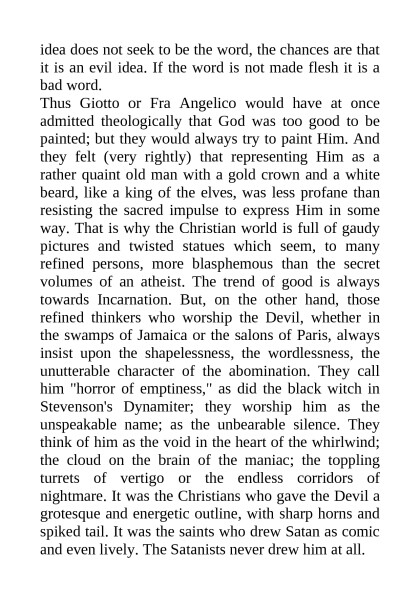 idea does not seek to be the word, the chances are that it is an evil idea. If the word is not made flesh it is a bad word.

Thus Giotto or Fra Angelico would have at once admitted theologically that God was too good to be painted; but they would always try to paint Him. And they felt (very rightly) that representing Him as a rather quaint old man with a gold crown and a white beard, like a king of the elves, was less profane than resisting the sacred impulse to express Him in some way. That is why the Christian world is full of gaudy pictures and twisted statues which seem, to many refined persons, more blasphemous than the secret volumes of an atheist. The trend of good is always towards Incarnation. But, on the other hand, those refined thinkers who worship the Devil, whether in the swamps of Jamaica or the salons of Paris, always insist upon the shapelessness, the wordlessness, the unutterable character of the abomination. They call him "horror of emptiness," as did the black witch in Stevenson's Dynamiter; they worship him as the unspeakable name; as the unbearable silence. They think of him as the void in the heart of the whirlwind; the cloud on the brain of the maniac; the toppling turrets of vertigo or the endless corridors of nightmare. It was the Christians who gave the Devil a grotesque and energetic outline, with sharp horns and spiked tail. It was the saints who drew Satan as comic and even lively. The Satanists never drew him at all.